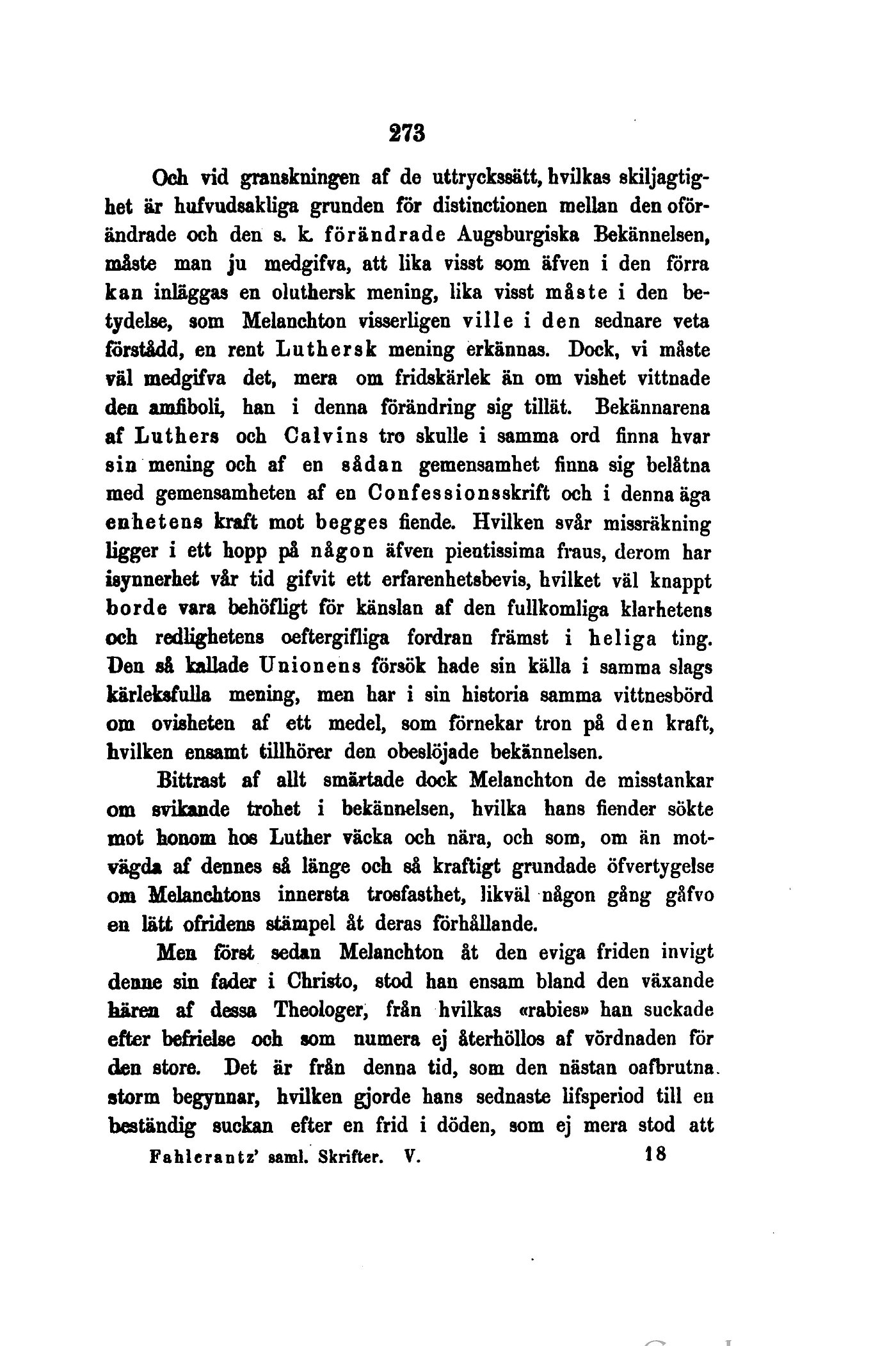 273

Och vid granskningen af de uttryckssätt, hvilkas skiljagtighet är hufvudsakliga grunden för distinctionen mellan den oförändrade och den s. k. förändrade Augsburgiska Bekännelsen, måste man ju medgifva, att lika visst som äfven i den förra kan inläggas en oluthersk mening, lika visst måste i den betydelse, som Melanchton visserligen ville i den sednare veta förstådd, en rent Luthersk mening erkännas. Dock, vi måste väl medgifva det, mera om fridskärlek än om vishet vittnade den amfiboli, han i denna förändring sig tillät. Bekännarena af Luthers och Calvins tro skulle i samma ord finna hvar sin mening och af en sådan gemensamhet finna sig belåtna med gemensamheten af en Confessionsskrift och i denna äga enhetens kraft mot begges fiende. Hvilken svår missräkning ligger i ett hopp på någon äfven pientissima fraus, derom har isynnerhet vår tid gifvit ett erfarenhetsbevis, hvilket väl knappt borde vara behöfligt för känslan af den fullkomliga klarhetens och redlighetens oeftergifliga fordran främst i heliga ting. Den så kallade Unionens försök hade sin källa i samma slags kärleksfulla mening, men har i sin historia samma vittnesbörd om ovisheten af ett medel, som förnekar tron på den kraft, hvilken ensamt tillhörer den obeslöjade bekännelsen.

Bittrast af allt smärtade dock Melanchton de misstankar om svikande trohet i bekännelsen, hvilka hans fiender sökte mot honom hos Luther väcka och nära, och som, om än motvägda af dennes så länge och så kraftigt grundade öfvertygelse om Melanchtons innersta trosfasthet, likväl någon gång gåfvo en lätt ofridens stämpel åt deras förhållande.

Men först sedan Melanchton åt den eviga friden invigt denne sin fader i Christo, stod han ensam bland den växande hären af dessa Theologer, från hvilkas «rabies» han suckade efter befrielse och som numera ej återhöllos af vördnaden för den store. Det är från denna tid, som den nästan oafbrutna storm begynnar, hvilken gjorde hans sednaste lifsperiod till en beständig suckan efter en frid i döden, som ej mera stod att

Fahlcrantz' saml. Skrifter. V. 18